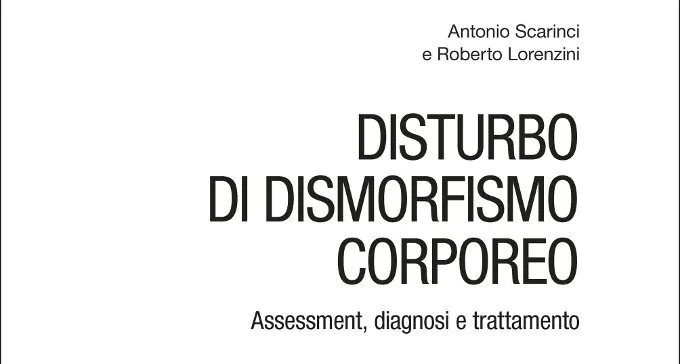 Antonio Scarinci
e Roberto Lorenzini

DISTURBO
DI DISMORFISMO
CORPOREO

Assessment, diagnosi e trattamento